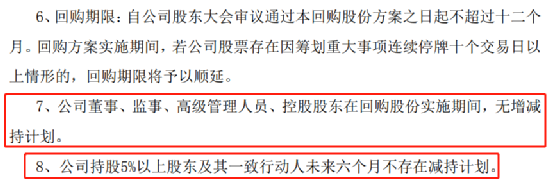 6、回购期限：自公司股东大会审议通过本回购股份方案之日起不超过十二个月。回购方案实施期间，若公司股票存在因筹划重大事项连续停牌十个交易日以上情形的，回购期限将予以顺延。

7、公司董事、监事、高级管理人员、控股股东在回购股份实施期间，无增减持计划。

8、公司持股5%以上股东及其一致行动人未来六个月不存在减持计划。